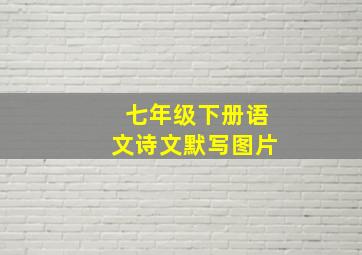 七年级下册语文诗文默写图片